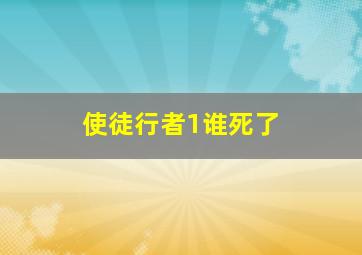 使徒行者1谁死了